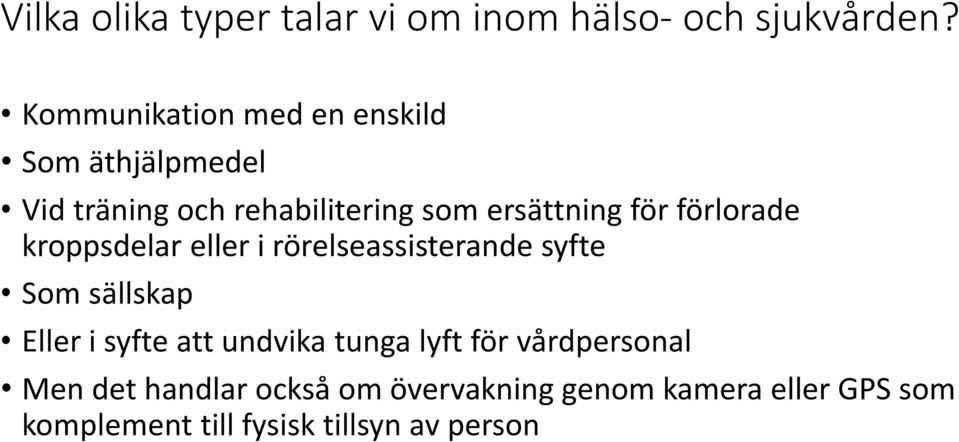 Vilka olika typer talar vi om inom hälso- och sjukvården?

• Kommunikation med en enskild
• Som äthjälpmedel
• Vid träning och rehabilitering som ersättning för förlorade kroppsdelar eller i rörelseassisterande syfte
• Som sällskap
• Eller i syfte att undvika tunga lyft för vårdpersonal
• Men det handlar också om övervakning genom kamera eller GPS som komplement till fysisk tillsyn av person